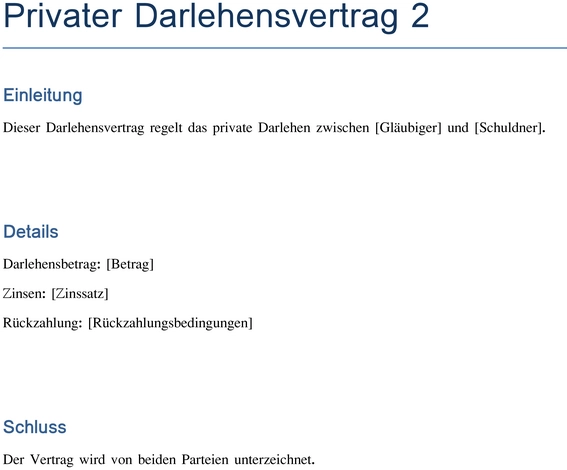 Privater Darlehensvertrag 2

Einleitung

Dieser Darlehensvertrag regelt das private Darlehen zwischen [Gläubiger] und [Schuldner].

Details

Darlehensbetrag: [Betrag]

Zinsen: [Zinssatz]

Rückzahlung: [Rückzahlungsbedingungen]

Schluss

Der Vertrag wird von beiden Parteien unterzeichnet.